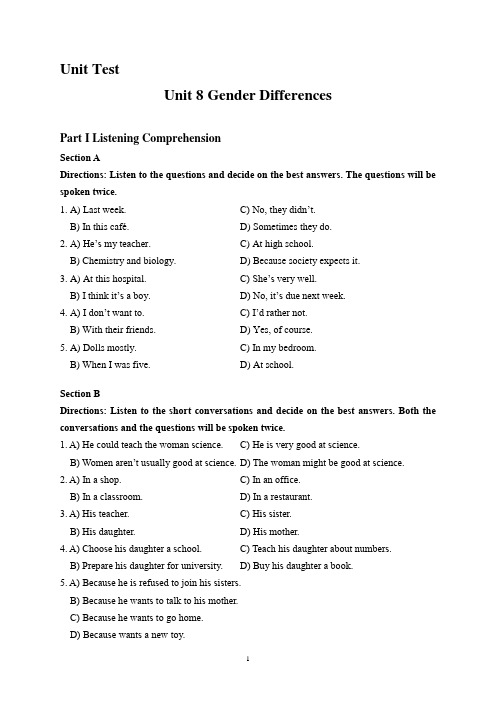 Unit Test

Unit 8 Gender Differences

Part I Listening Comprehension

Section A

Directions: Listen to the questions and decide on the best answers. The questions will be spoken twice.

1. A) Last week.
B) In this café.
C) No, they didn't.
D) Sometimes they do.

2. A) He's my teacher.
B) Chemistry and biology.
C) At high school.
D) Because society expects it.

3. A) At this hospital.
B) I think it's a boy.
C) She's very well.
D) No, it's due next week.

4. A) I don't want to.
B) With their friends.
C) I'd rather not.
D) Yes, of course.

5. A) Dolls mostly.
B) When I was five.
C) In my bedroom.
D) At school.

Section B

Directions: Listen to the short conversations and decide on the best answers. Both the conversations and the questions will be spoken twice.

1. A) He could teach the woman science.
B) Women aren't usually good at science.
C) He is very good at science.
D) The woman might be good at science.

2. A) In a shop.
B) In a classroom.
C) In an office.
D) In a restaurant.

3. A) His teacher.
B) His daughter.
C) His sister.
D) His mother.

4. A) Choose his daughter a school.
B) Prepare his daughter for university.
C) Teach his daughter about numbers.
D) Buy his daughter a book.

5. A) Because he is refused to join his sisters.
B) Because he wants to talk to his mother.
C) Because he wants to go home.
D) Because wants a new toy.

1